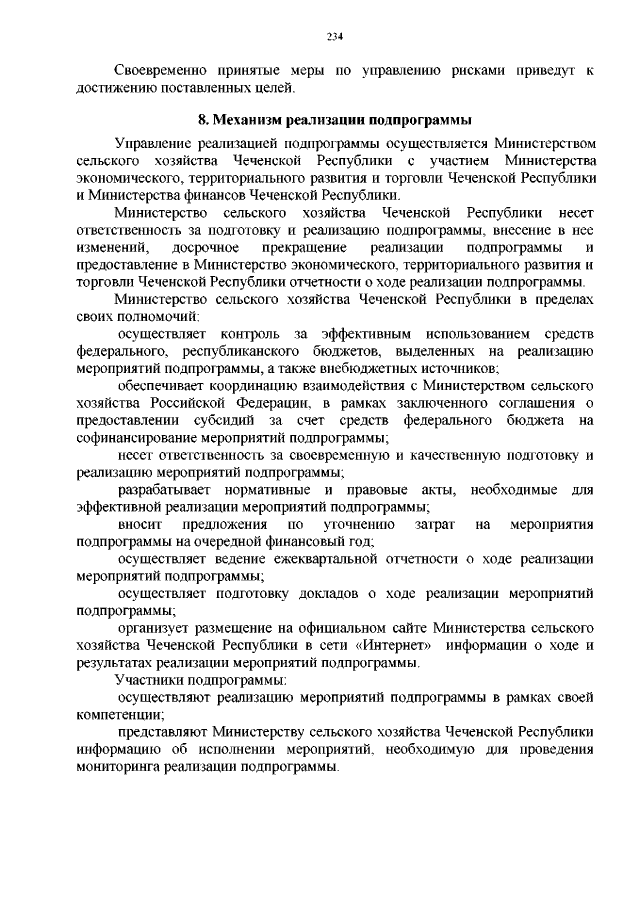 234

Своевременно принятые меры по управлению рисками приведут к достижению поставленных целей.

8. Механизм реализации подпрограммы

Управление реализацией подпрограммы осуществляется Министерством сельского хозяйства Чеченской Республики с участием Министерства экономического, территориального развития и торговли Чеченской Республики и Министерства финансов Чеченской Республики.

Министерство сельского хозяйства Чеченской Республики несет ответственность за подготовку и реализацию подпрограммы, внесение в нее изменений, досрочное прекращение реализации подпрограммы и предоставление в Министерство экономического, территориального развития и торговли Чеченской Республики отчетности о ходе реализации подпрограммы.

Министерство сельского хозяйства Чеченской Республики в пределах своих полномочий:

осуществляет контроль за эффективным использованием средств федерального, республиканского бюджетов, выделенных на реализацию мероприятий подпрограммы, а также внебюджетных источников;

обеспечивает координацию взаимодействия с Министерством сельского хозяйства Российской Федерации, в рамках заключенного соглашения о предоставлении субсидий за счет средств федерального бюджета на софинансирование мероприятий подпрограммы;

несет ответственность за своевременную и качественную подготовку и реализацию мероприятий подпрограммы;

разрабатывает нормативные и правовые акты, необходимые для эффективной реализации мероприятий подпрограммы;

вносит предложения по уточнению затрат на мероприятия подпрограммы на очередной финансовый год;

осуществляет ведение ежеквартальной отчетности о ходе реализации мероприятий подпрограммы;

осуществляет подготовку докладов о ходе реализации мероприятий подпрограммы;

организует размещение на официальном сайте Министерства сельского хозяйства Чеченской Республики в сети «Интернет» информации о ходе и результатах реализации мероприятий подпрограммы.

Участники подпрограммы:

осуществляют реализацию мероприятий подпрограммы в рамках своей компетенции;

представляют Министерству сельского хозяйства Чеченской Республики информацию об исполнении мероприятий, необходимую для проведения мониторинга реализации подпрограммы.